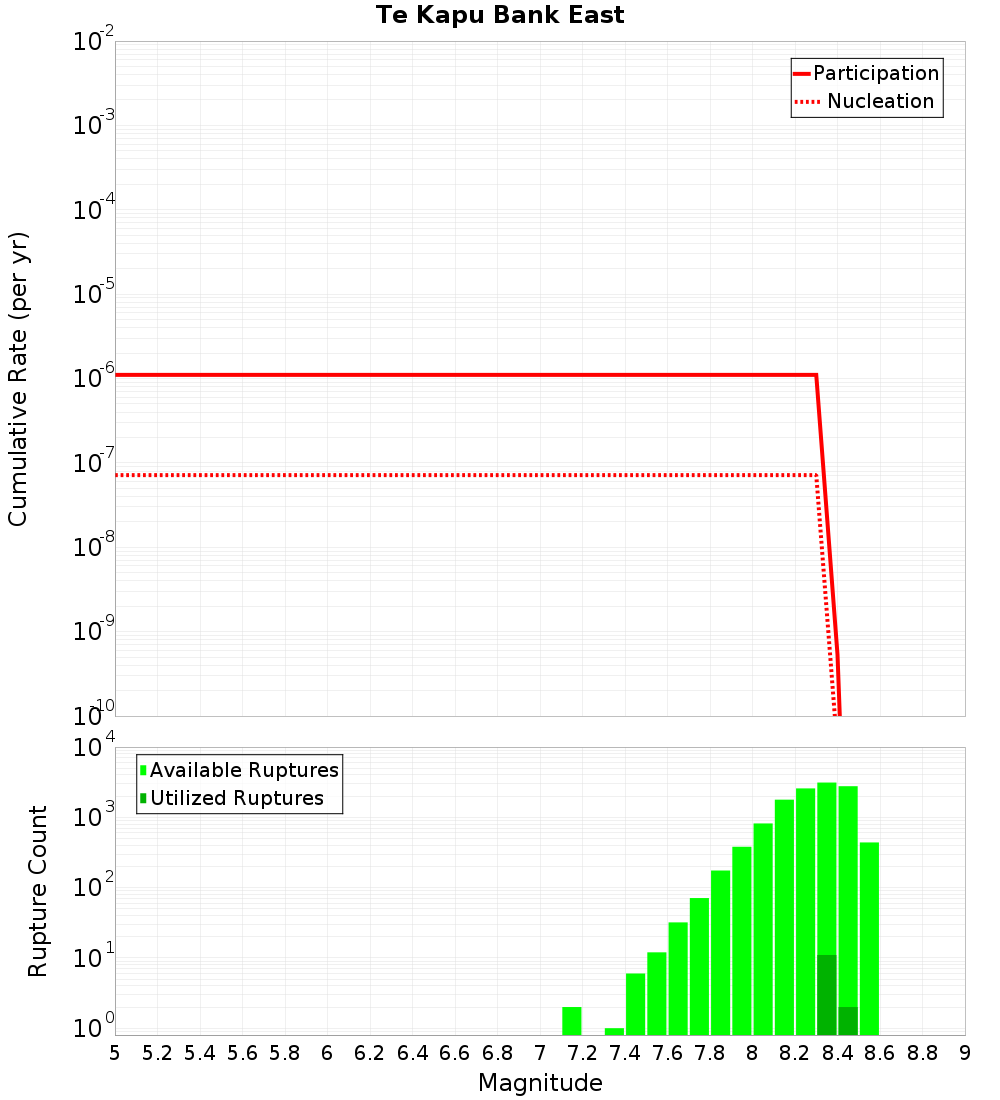 Te Kapu Bank East

Participation
Nucleation

Cumulative Rate (per yr)

$10^{-2}$
$10^{-3}$
$10^{-4}$
$10^{-5}$
$10^{-6}$
$10^{-7}$
$10^{-8}$
$10^{-9}$
$10^{-10}$

Available Ruptures
Utilized Ruptures

Rupture Count

$10^{4}$
$10^{3}$
$10^{2}$
$10^{1}$
$10^{0}$

5 5.2 5.4 5.6 5.8 6 6.2 6.4 6.6 6.8 7 7.2 7.4 7.6 7.8 8 8.2 8.4 8.6 8.8 9

Magnitude